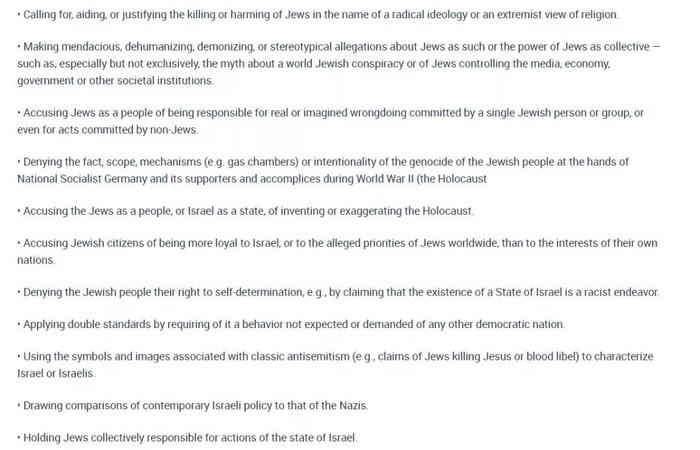 • Calling for, aiding, or justifying the killing or harming of Jews in the name of a radical ideology or an extremist view of religion.

• Making mendacious, dehumanizing, demonizing, or stereotypical allegations about Jews as such or the power of Jews as collective — such as, especially but not exclusively, the myth about a world Jewish conspiracy or of Jews controlling the media, economy, government or other societal institutions.

• Accusing Jews as a people of being responsible for real or imagined wrongdoing committed by a single Jewish person or group, or even for acts committed by non-Jews.

• Denying the fact, scope, mechanisms (e.g. gas chambers) or intentionality of the genocide of the Jewish people at the hands of National Socialist Germany and its supporters and accomplices during World War II (the Holocaust

• Accusing the Jews as a people, or Israel as a state, of inventing or exaggerating the Holocaust.

• Accusing Jewish citizens of being more loyal to Israel, or to the alleged priorities of Jews worldwide, than to the interests of their own nations.

• Denying the Jewish people their right to self-determination, e.g., by claiming that the existence of a State of Israel is a racist endeavor.

• Applying double standards by requiring of it a behavior not expected or demanded of any other democratic nation.

• Using the symbols and images associated with classic antisemitism (e.g., claims of Jews killing Jesus or blood libel) to characterize Israel or Israelis.

• Drawing comparisons of contemporary Israeli policy to that of the Nazis.

• Holding Jews collectively responsible for actions of the state of Israel.